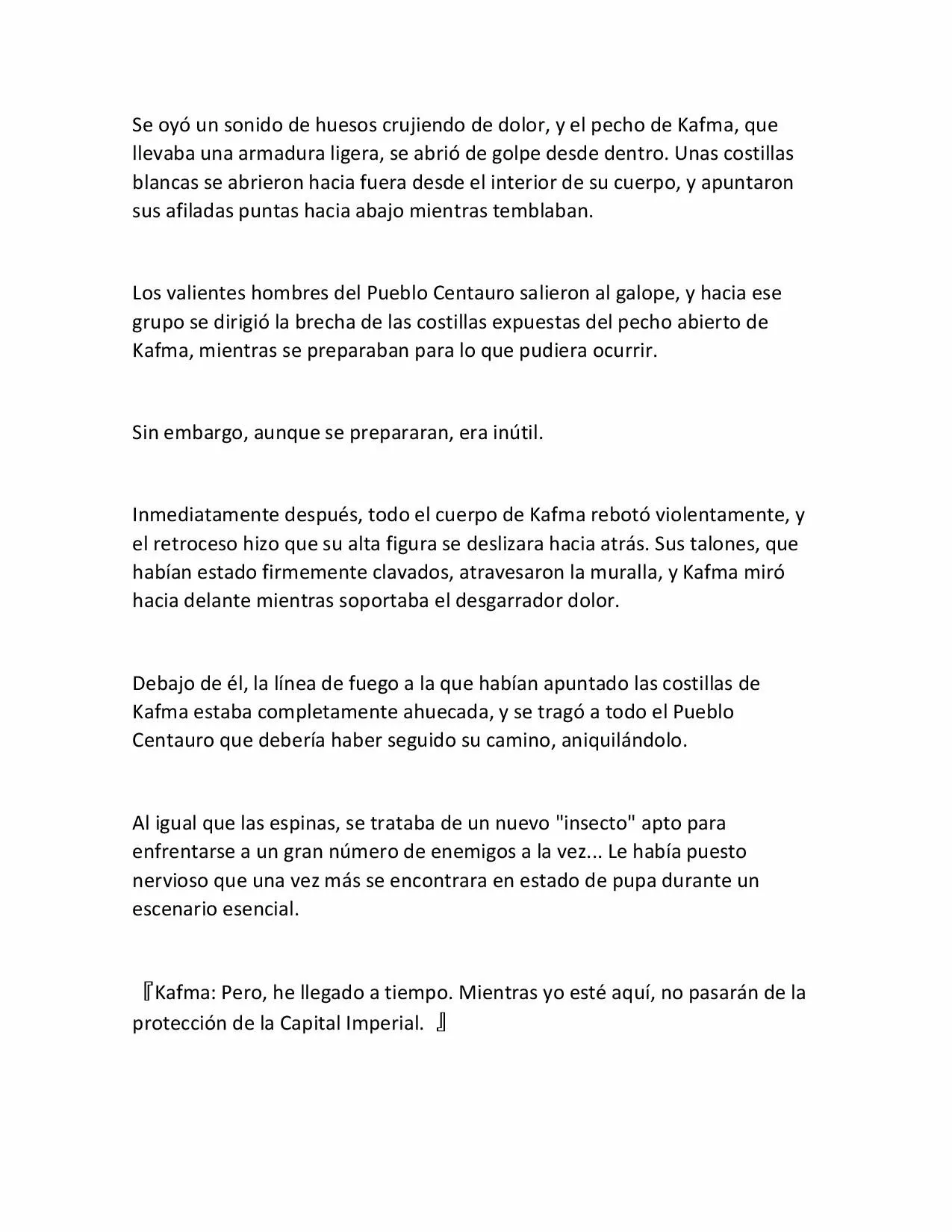 Se oyó un sonido de huesos crujiendo de dolor, y el pecho de Kafma, que llevaba una armadura ligera, se abrió de golpe desde dentro. Unas costillas blancas se abrieron hacia fuera desde el interior de su cuerpo, y apuntaron sus afiladas puntas hacia abajo mientras temblaban.

Los valientes hombres del Pueblo Centauro salieron al galope, y hacia ese grupo se dirigió la brecha de las costillas expuestas del pecho abierto de Kafma, mientras se preparaban para lo que pudiera ocurrir.

Sin embargo, aunque se prepararan, era inútil.

Inmediatamente después, todo el cuerpo de Kafma rebotó violentamente, y el retroceso hizo que su alta figura se deslizara hacia atrás. Sus talones, que habían estado firmemente clavados, atravesaron la muralla, y Kafma miró hacia delante mientras soportaba el desgarrador dolor.

Debajo de él, la línea de fuego a la que habían apuntado las costillas de Kafma estaba completamente ahuecada, y se tragó a todo el Pueblo Centauro que debería haber seguido su camino, aniquilándolo.

Al igual que las espinas, se trataba de un nuevo "insecto" apto para enfrentarse a un gran número de enemigos a la vez... Le había puesto nervioso que una vez más se encontrara en estado de pupa durante un escenario esencial.

『Kafma: Pero, he llegado a tiempo. Mientras yo esté aquí, no pasarán de la protección de la Capital Imperial. 』